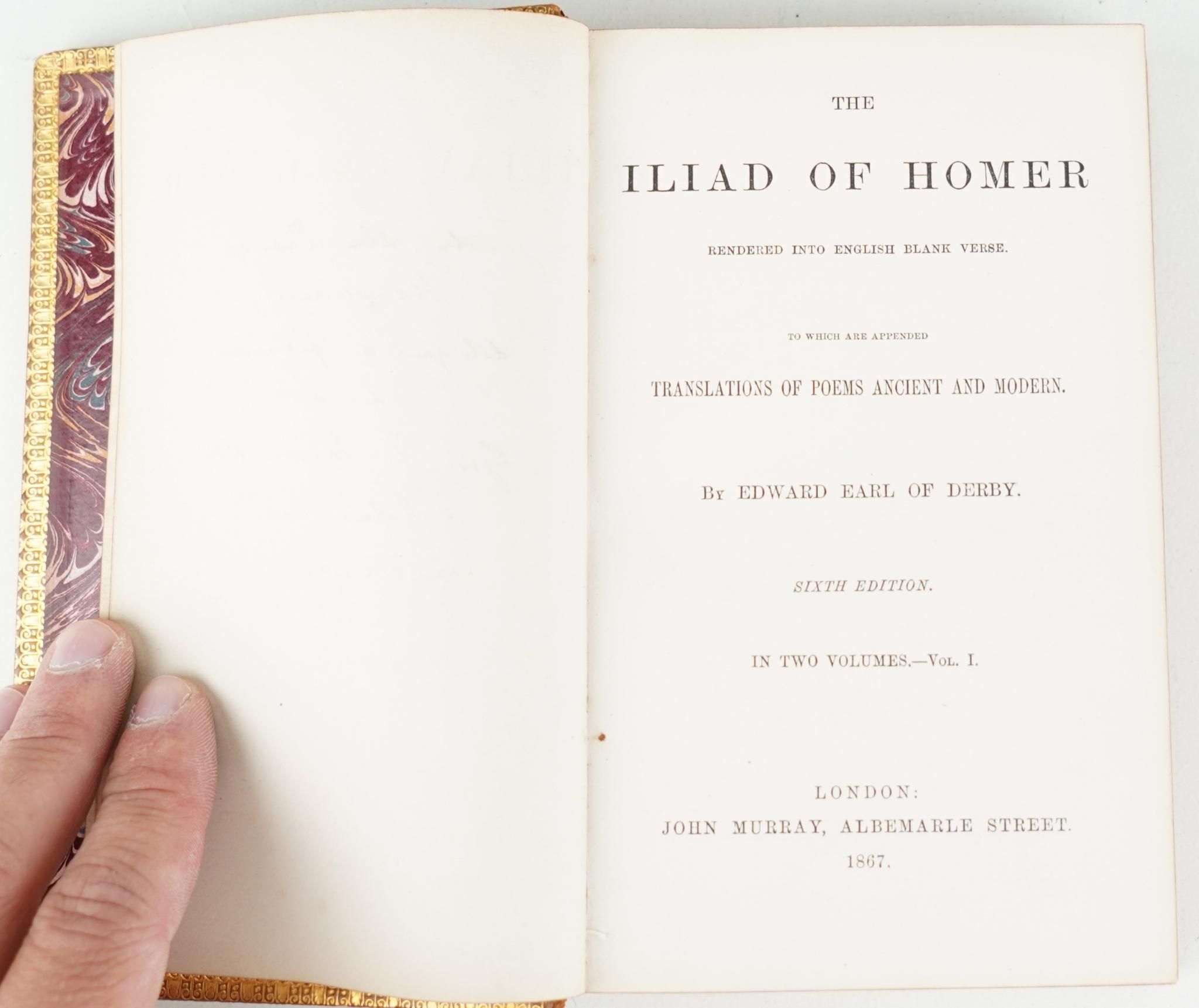 THE

ILIAD OF HOMER

RENDERED INTO ENGLISH BLANK VERSE.

TO WHICH ARE APPENDED

TRANSLATIONS OF POEMS ANCIENT AND MODERN.

By EDWARD EARL OF DERBY.

SIXTH EDITION.

IN TWO VOLUMES.—Vol. I.

LONDON:
JOHN MURRAY, ALBEMARLE STREET.
1867.